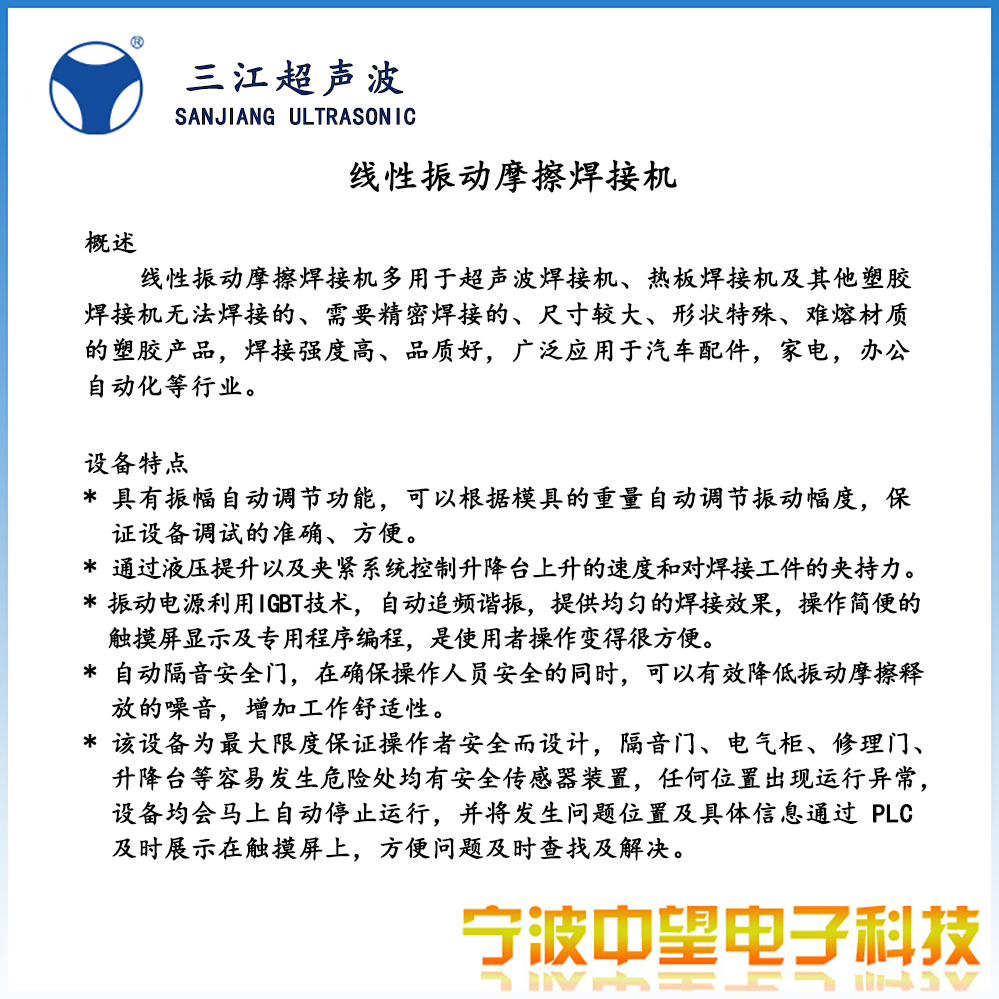 ®
三江超声波
SANJIANG ULTRASONIC

线性振动摩擦焊接机

概述
线性振动摩擦焊接机多用于超声波焊接机、热板焊接机及其他塑胶焊接机无法焊接的、需要精密焊接的、尺寸较大、形状特殊、难熔材质的塑胶产品，焊接强度高、品质好，广泛应用于汽车配件，家电，办公自动化等行业。

设备特点
* 具有振幅自动调节功能，可以根据模具的重量自动调节振动幅度，保证设备调试的准确、方便。
* 通过液压提升以及夹紧系统控制升降台上升的速度和对焊接工件的夹持力。
* 振动电源利用IGBT技术，自动追频谐振，提供均匀的焊接效果，操作简便的触摸屏显示及专用程序编程，是使用者操作变得很方便。
* 自动隔音安全门，在确保操作人员安全的同时，可以有效降低振动摩擦释放的噪音，增加工作舒适性。
* 该设备为最大限度保证操作者安全而设计，隔音门、电气柜、修理门、升降台等容易发生危险处均有安全传感器装置，任何位置出现运行异常，设备均会马上自动停止运行，并将发生问题位置及具体信息通过 PLC 及时展示在触摸屏上，方便问题及时查找及解决。

宁波中望电子科技